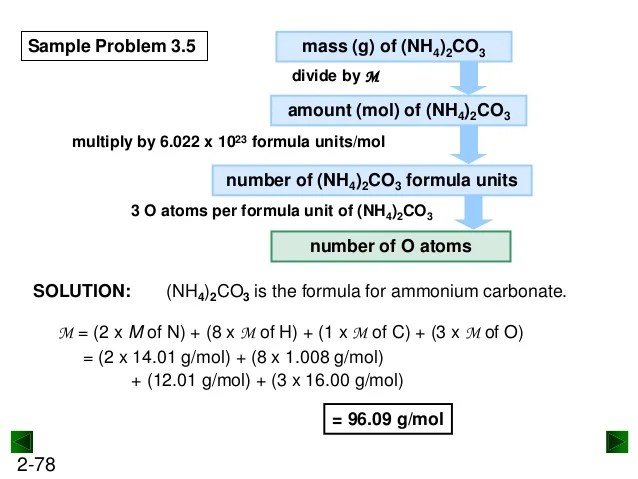 Sample Problem 3.5

mass (g) of $(NH_4)_2CO_3$

divide by $\mathcal{M}$

amount (mol) of $(NH_4)_2CO_3$

multiply by $6.022 \times 10^{23}$ formula units/mol

number of $(NH_4)_2CO_3$ formula units

3 O atoms per formula unit of $(NH_4)_2CO_3$

number of O atoms

SOLUTION: $(NH_4)_2CO_3$ is the formula for ammonium carbonate.

$\mathcal{M}$ = (2 x $M$ of N) + (8 x $\mathcal{M}$ of H) + (1 x $\mathcal{M}$ of C) + (3 x $\mathcal{M}$ of O)
= (2 x 14.01 g/mol) + (8 x 1.008 g/mol)
+ (12.01 g/mol) + (3 x 16.00 g/mol)

= 96.09 g/mol

2-78